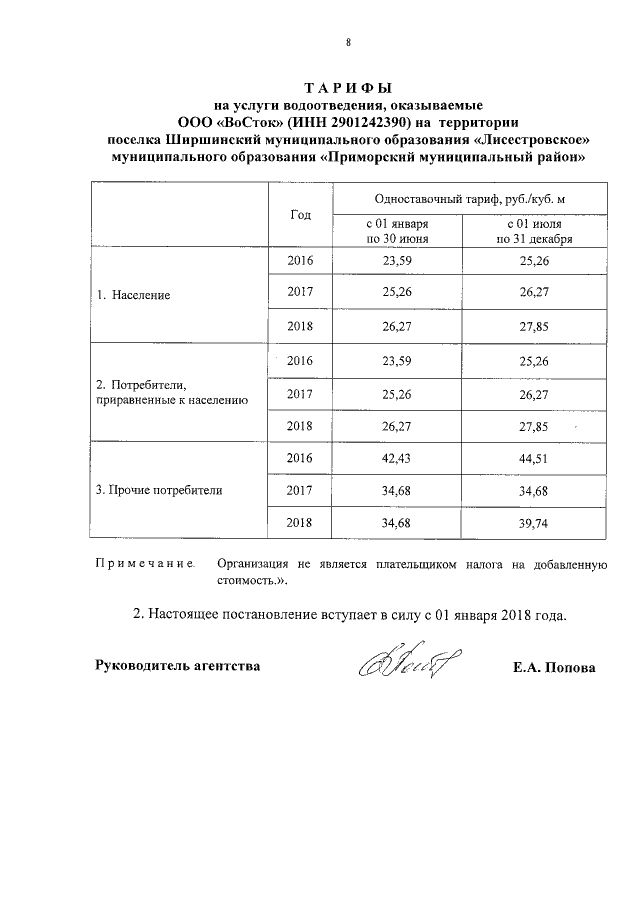 8

ТАРИФЫ
на услуги водоотведения, оказываемые
ООО «ВоСток» (ИНН 2901242390) на территории
поселка Ширшинский муниципального образования «Лисестровское»
муниципального образования «Приморский муниципальный район»

| | Год | Одноставочный тариф, руб./куб. м | |
|---|---|---|---|
| | | с 01 января по 30 июня | с 01 июля по 31 декабря |
| 1. Население | 2016 | 23,59 | 25,26 |
| | 2017 | 25,26 | 26,27 |
| | 2018 | 26,27 | 27,85 |
| 2. Потребители, приравненные к населению | 2016 | 23,59 | 25,26 |
| | 2017 | 25,26 | 26,27 |
| | 2018 | 26,27 | 27,85 |
| 3. Прочие потребители | 2016 | 42,43 | 44,51 |
| | 2017 | 34,68 | 34,68 |
| | 2018 | 34,68 | 39,74 |

Примечание. Организация не является плательщиком налога на добавленную стоимость.».

2. Настоящее постановление вступает в силу с 01 января 2018 года.

Руководитель агентства Е.А. Попова